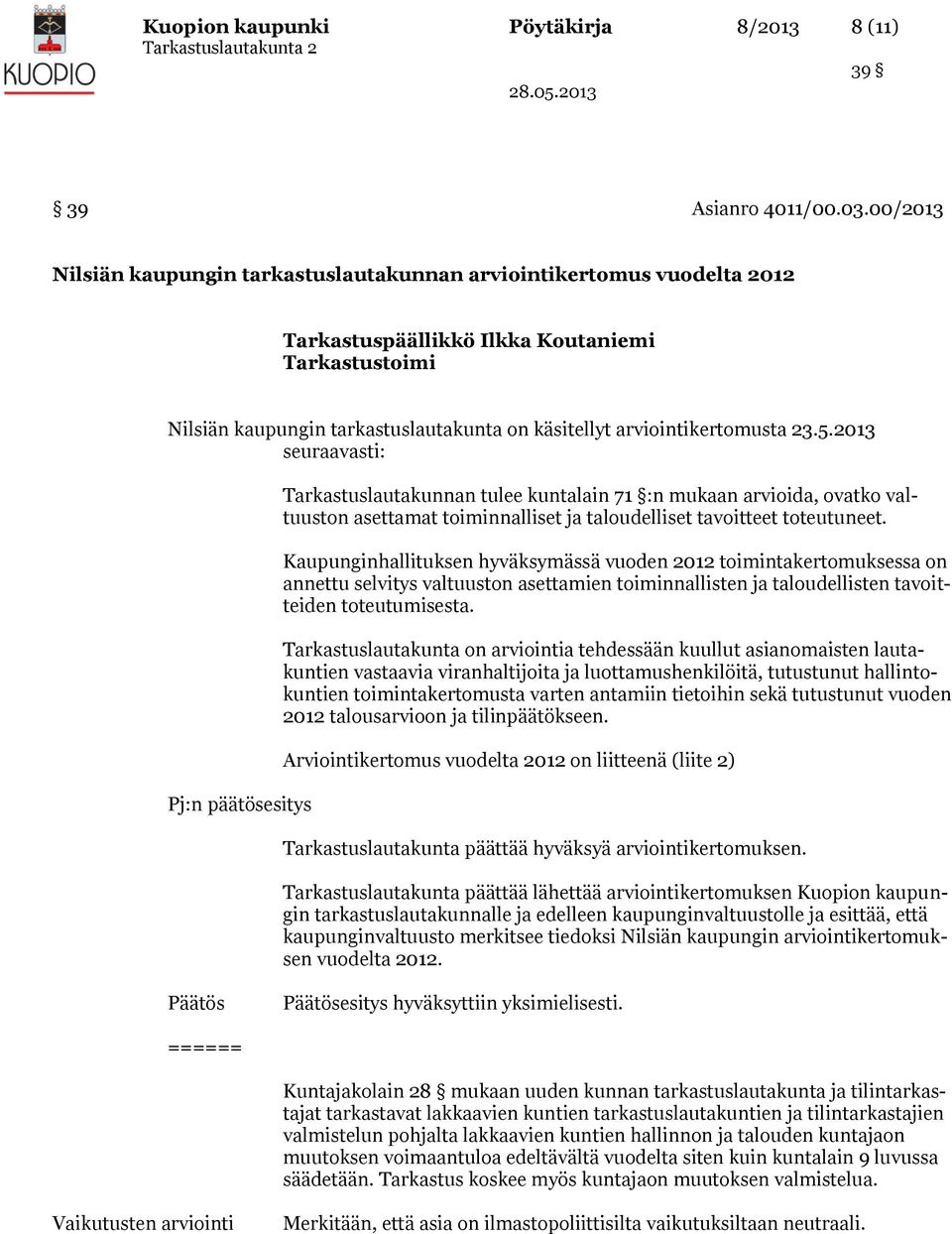 KUOPIO

Kuopion kaupunki
Tarkastuslautakunta 2

Pöytäkirja

8/2013

8 (11)

39 §

28.05.2013

§ 39

Asianro 4011/00.03.00/2013

Nilsiän kaupungin tarkastuslautakunnan arviointikertomus vuodelta 2012

Tarkastuspäällikkö Ilkka Koutaniemi
Tarkastustoimi

Nilsiän kaupungin tarkastuslautakunta on käsitellyt arviointikertomusta 23.5.2013 seuraavasti:

Tarkastuslautakunnan tulee kuntalain 71 §:n mukaan arvioida, ovatko valtuuston asettamat toiminnalliset ja taloudelliset tavoitteet toteutuneet.

Kaupunginhallituksen hyväksymässä vuoden 2012 toimintakertomuksessa on annettu selvitys valtuuston asettamien toiminnallisten ja taloudellisten tavoitteiden toteutumisesta.

Tarkastuslautakunta on arviointia tehdessään kuullut asianomaisten lautakuntien vastaavia viranhaltijoita ja luottamushenkilöitä, tutustunut hallintokuntien toimintakertomusta varten antamiin tietoihin sekä tutustunut vuoden 2012 talousarvioon ja tilinpäätökseen.

Arviointikertomus vuodelta 2012 on liitteenä (liite 2)

Pj:n päätösesitys

Tarkastuslautakunta päättää hyväksyä arviointikertomuksen.

Tarkastuslautakunta päättää lähettää arviointikertomuksen Kuopion kaupungin tarkastuslautakunnalle ja edelleen kaupunginvaltuustolle ja esittää, että kaupunginvaltuusto merkitsee tiedoksi Nilsiän kaupungin arviointikertomuksen vuodelta 2012.

Päätös

Päätösesitys hyväksyttiin yksimielisesti.

======

Kuntajakolain 28 § mukaan uuden kunnan tarkastuslautakunta ja tilintarkastajat tarkastavat lakkaavien kuntien tarkastuslautakuntien ja tilintarkastajien valmistelun pohjalta lakkaavien kuntien hallinnon ja talouden kuntajaon muutoksen voimaantuloa edeltävältä vuodelta siten kuin kuntalain 9 luvussa säädetään. Tarkastus koskee myös kuntajaon muutoksen valmistelua.

Vaikutusten arviointi

Merkitään, että asia on ilmastopoliittisilta vaikutuksiltaan neutraali.